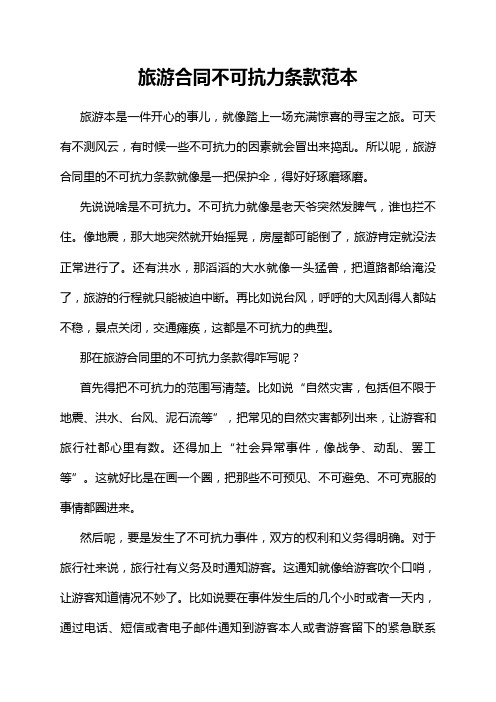 旅游合同不可抗力条款范本

旅游本是一件开心的事儿，就像踏上一场充满惊喜的寻宝之旅。可天有不测风云，有时候一些不可抗力的因素就会冒出来捣乱。所以呢，旅游合同里的不可抗力条款就像是一把保护伞，得好好琢磨琢磨。

先说说啥是不可抗力。不可抗力就像是老天爷突然发脾气，谁也拦不住。像地震，那大地突然就开始摇晃，房屋都可能倒了，旅游肯定就没法正常进行了。还有洪水，那滔滔的大水就像一头猛兽，把道路都给淹没了，旅游的行程就只能被迫中断。再比如说台风，呼呼的大风刮得人都站不稳，景点关闭，交通瘫痪，这都是不可抗力的典型。

那在旅游合同里的不可抗力条款得咋写呢？

首先得把不可抗力的范围写清楚。比如说“自然灾害，包括但不限于地震、洪水、台风、泥石流等”，把常见的自然灾害都列出来，让游客和旅行社都心里有数。还得加上“社会异常事件，像战争、动乱、罢工等”。这就好比是在画一个圈，把那些不可预见、不可避免、不可克服的事情都圈进来。

然后呢，要是发生了不可抗力事件，双方的权利和义务得明确。对于旅行社来说，旅行社有义务及时通知游客。这通知就像给游客吹个口哨，让游客知道情况不妙了。比如说要在事件发生后的几个小时或者一天内，通过电话、短信或者电子邮件通知到游客本人或者游客留下的紧急联系